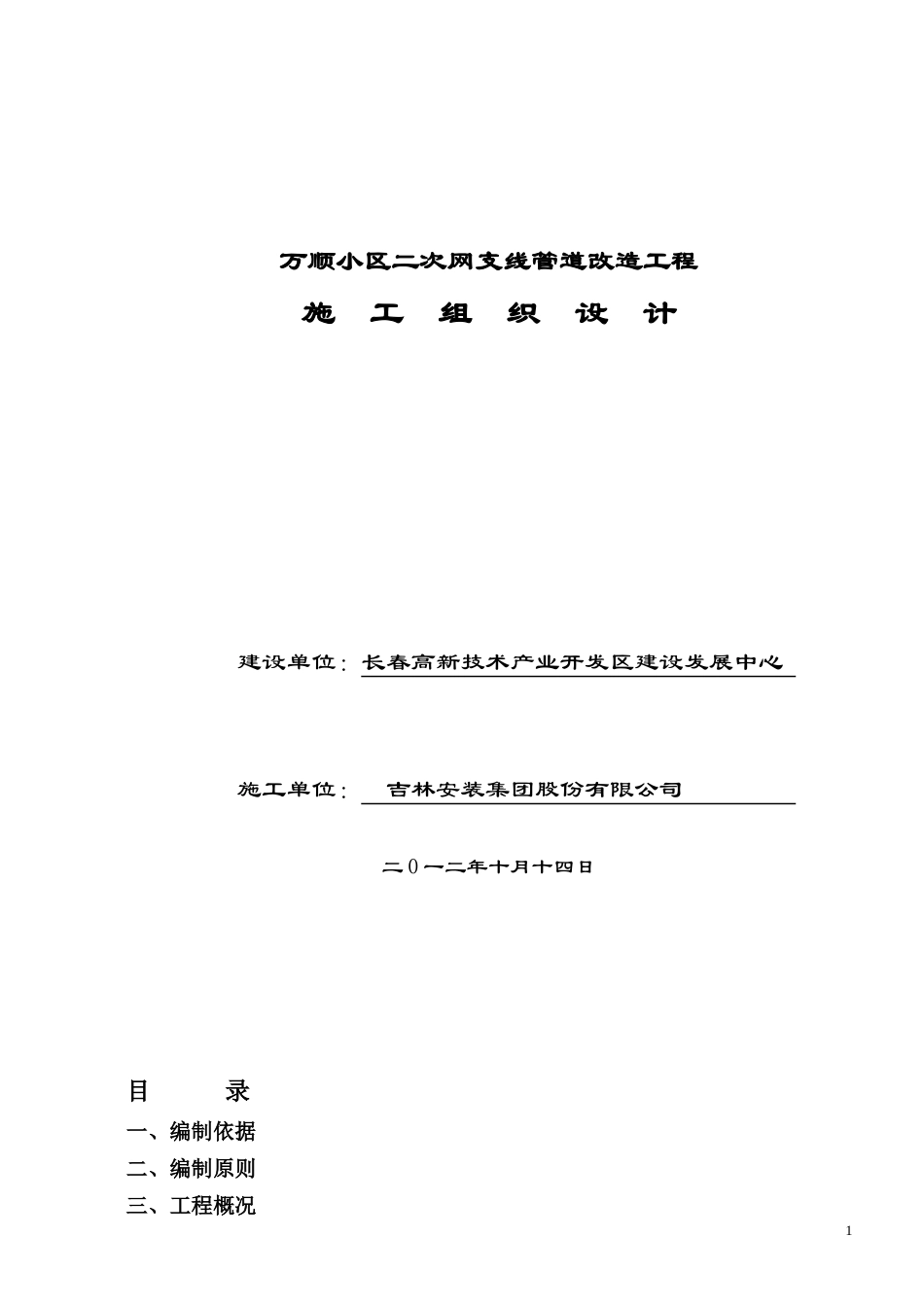 万顺小区二次网支线管道改造工程

施 工 组 织 设 计

建设单位：长春高新技术产业开发区建设发展中心

施工单位： 吉林安装集团股份有限公司

二０一二年十月十四日

目 录

一、编制依据

二、编制原则

三、工程概况

1